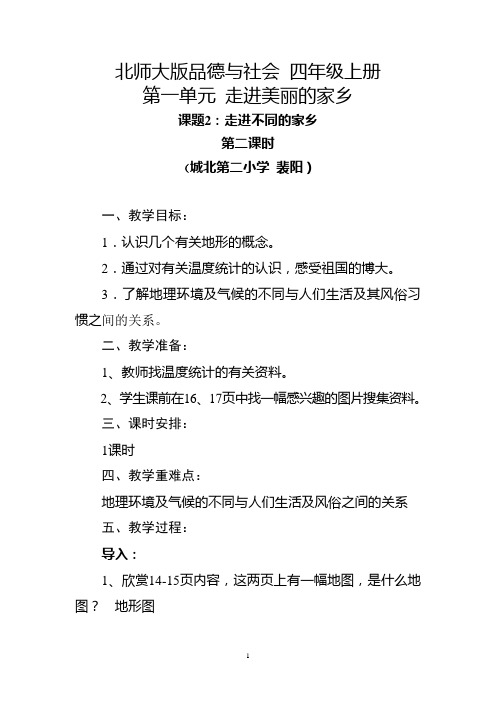 北师大版品德与社会 四年级上册
第一单元 走进美丽的家乡
课题2：走进不同的家乡
第二课时
（城北第二小学 裴阳）

一、教学目标：

1．认识几个有关地形的概念。

2．通过对有关温度统计的认识，感受祖国的博大。

3．了解地理环境及气候的不同与人们生活及其风俗习惯之间的关系。

二、教学准备：

1、教师找温度统计的有关资料。

2、学生课前在16、17页中找一幅感兴趣的图片搜集资料。

三、课时安排：

1课时

四、教学重难点：

地理环境及气候的不同与人们生活及风俗之间的关系

五、教学过程：

导入：

1、欣赏14-15页内容，这两页上有一幅地图，是什么地图？ 地形图

1